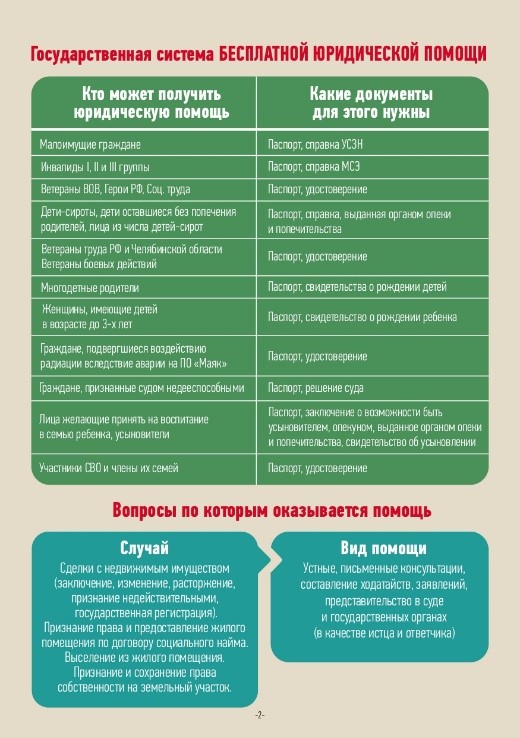 Государственная система БЕСПЛАТНОЙ ЮРИДИЧЕСКОЙ ПОМОЩИ

| Кто может получить юридическую помощь | Какие документы для этого нужны |
|---|---|
| Малоимущие граждане | Паспорт, справка УСЗН |
| Инвалиды I, II и III группы | Паспорт, справка МСЭ |
| Ветераны ВОВ, Герои РФ, Соц. труда | Паспорт, удостоверение |
| Дети-сироты, дети оставшиеся без попечения родителей, лица из числа детей-сирот | Паспорт, справка, выданная органом опеки и попечительства |
| Ветераны труда РФ и Челябинской области Ветераны боевых действий | Паспорт, удостоверение |
| Многодетные родители | Паспорт, свидетельства о рождении детей |
| Женщины, имеющие детей в возрасте до 3-х лет | Паспорт, свидетельство о рождении ребенка |
| Граждане, подвергшиеся воздействию радиации вследствие аварии на ПО «Маяк» | Паспорт, удостоверение |
| Граждане, признанные судом недееспособными | Паспорт, решение суда |
| Лица желающие принять на воспитание в семью ребенка, усыновители | Паспорт, заключение о возможности быть усыновителем, опекуном, выданное органом опеки и попечительства, свидетельство об усыновлении |
| Участники СВО и члены их семей | Паспорт, удостоверение |

Вопросы по которым оказывается помощь

Случай

Сделки с недвижимым имуществом (заключение, изменение, расторжение, признание недействительными, государственная регистрация).
Признание права и предоставление жилого помещения по договору социального найма.
Выселение из жилого помещения.
Признание и сохранение права собственности на земельный участок.

Вид помощи

Устные, письменные консультации, составление ходатайств, заявлений, представительство в суде и государственных органах (в качестве истца и ответчика)

-2-